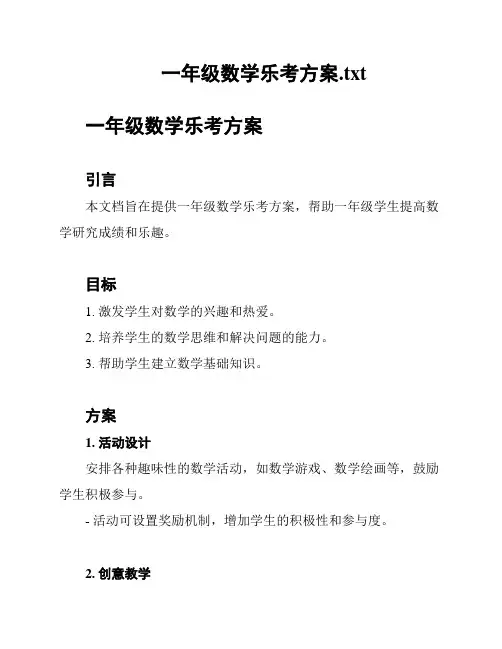 一年级数学乐考方案.txt

一年级数学乐考方案

引言

本文档旨在提供一年级数学乐考方案，帮助一年级学生提高数学研究成绩和乐趣。

目标

1. 激发学生对数学的兴趣和热爱。

2. 培养学生的数学思维和解决问题的能力。

3. 帮助学生建立数学基础知识。

方案

1. 活动设计

安排各种趣味性的数学活动，如数学游戏、数学绘画等，鼓励学生积极参与。

- 活动可设置奖励机制，增加学生的积极性和参与度。

2. 创意教学